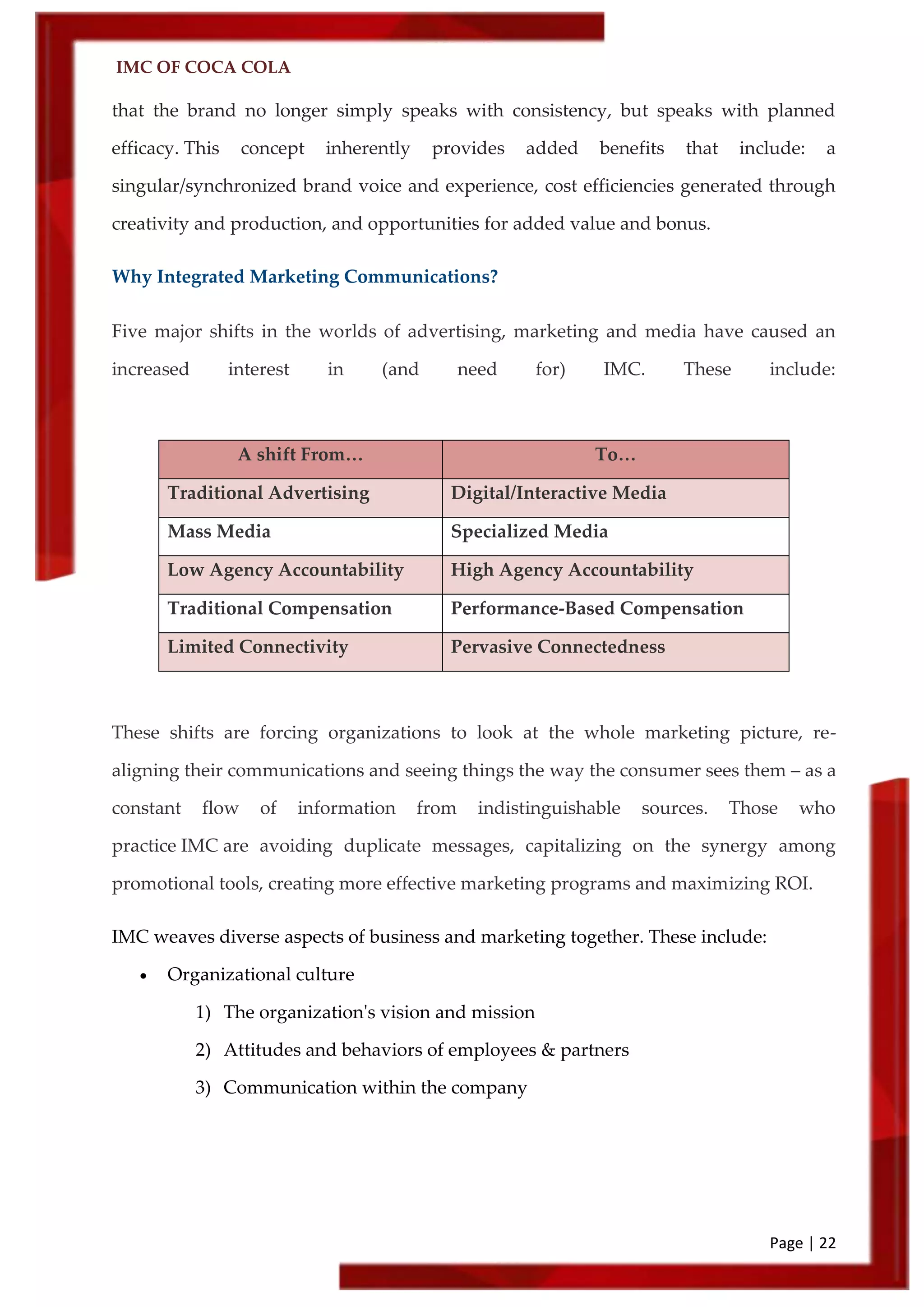 IMC OF COCA COLA

that the brand no longer simply speaks with consistency, but speaks with planned efficacy. This concept inherently provides added benefits that include: a singular/synchronized brand voice and experience, cost efficiencies generated through creativity and production, and opportunities for added value and bonus.

Why Integrated Marketing Communications?

Five major shifts in the worlds of advertising, marketing and media have caused an increased interest in (and need for) IMC. These include:

| A shift From… | To… |
|---|---|
| Traditional Advertising | Digital/Interactive Media |
| Mass Media | Specialized Media |
| Low Agency Accountability | High Agency Accountability |
| Traditional Compensation | Performance-Based Compensation |
| Limited Connectivity | Pervasive Connectedness |

These shifts are forcing organizations to look at the whole marketing picture, re-aligning their communications and seeing things the way the consumer sees them – as a constant flow of information from indistinguishable sources. Those who practice IMC are avoiding duplicate messages, capitalizing on the synergy among promotional tools, creating more effective marketing programs and maximizing ROI.

IMC weaves diverse aspects of business and marketing together. These include:

• Organizational culture
1) The organization's vision and mission
2) Attitudes and behaviors of employees & partners
3) Communication within the company

Page | 22